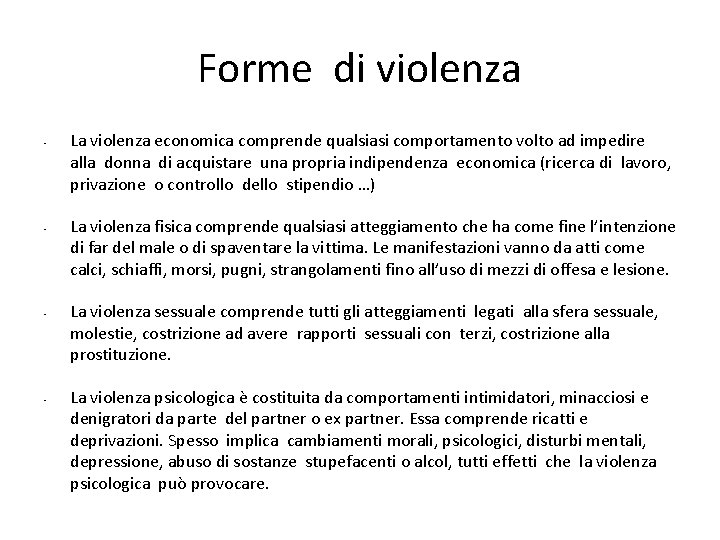 Forme di violenza

- La violenza economica comprende qualsiasi comportamento volto ad impedire alla donna di acquistare una propria indipendenza economica (ricerca di lavoro, privazione o controllo dello stipendio …)

- La violenza fisica comprende qualsiasi atteggiamento che ha come fine l'intenzione di far del male o di spaventare la vittima. Le manifestazioni vanno da atti come calci, schiaffi, morsi, pugni, strangolamenti fino all'uso di mezzi di offesa e lesione.

- La violenza sessuale comprende tutti gli atteggiamenti legati alla sfera sessuale, molestie, costrizione ad avere rapporti sessuali con terzi, costrizione alla prostituzione.

- La violenza psicologica è costituita da comportamenti intimidatori, minacciosi e denigratori da parte del partner o ex partner. Essa comprende ricatti e deprivazioni. Spesso implica cambiamenti morali, psicologici, disturbi mentali, depressione, abuso di sostanze stupefacenti o alcol, tutti effetti che la violenza psicologica può provocare.